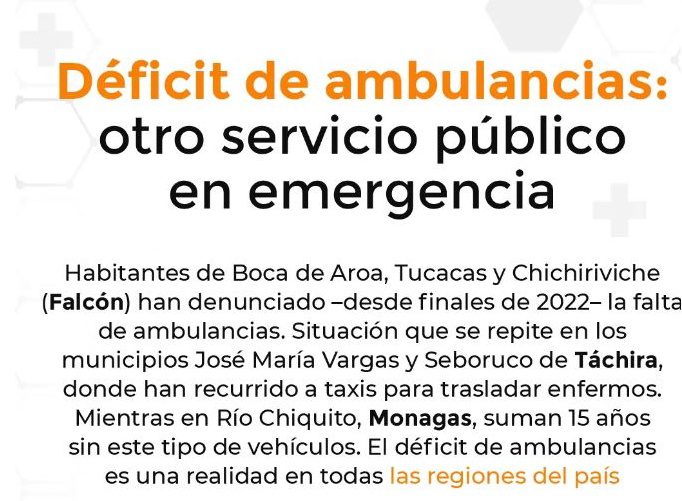 Déficit de ambulancias: otro servicio público en emergencia

Habitantes de Boca de Aroa, Tucacas y Chichiriviche (Falcón) han denunciado –desde finales de 2022– la falta de ambulancias. Situación que se repite en los municipios José María Vargas y Seboruco de Táchira, donde han recurrido a taxis para trasladar enfermos. Mientras en Río Chiquito, Monagas, suman 15 años sin este tipo de vehículos. El déficit de ambulancias es una realidad en todas las regiones del país